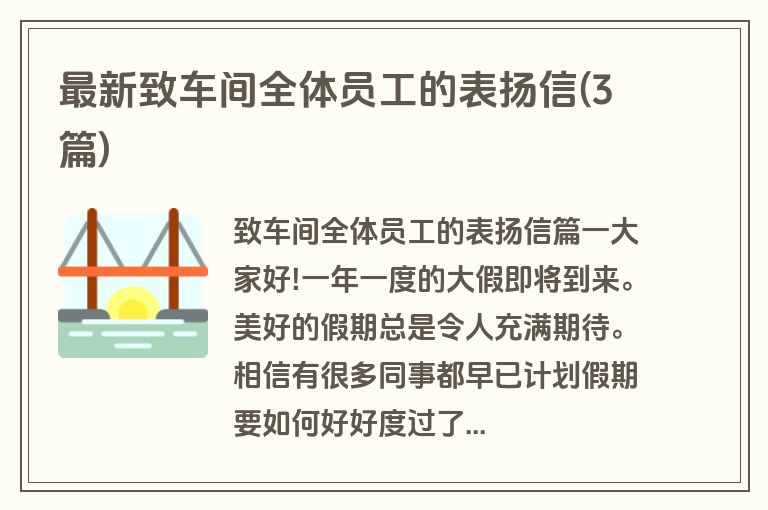 最新致车间全体员工的表扬信(3篇)

致车间全体员工的表扬信篇一大家好!一年一度的大假即将到来。美好的假期总是令人充满期待。相信有很多同事都早已计划假期要如何好好度过了...